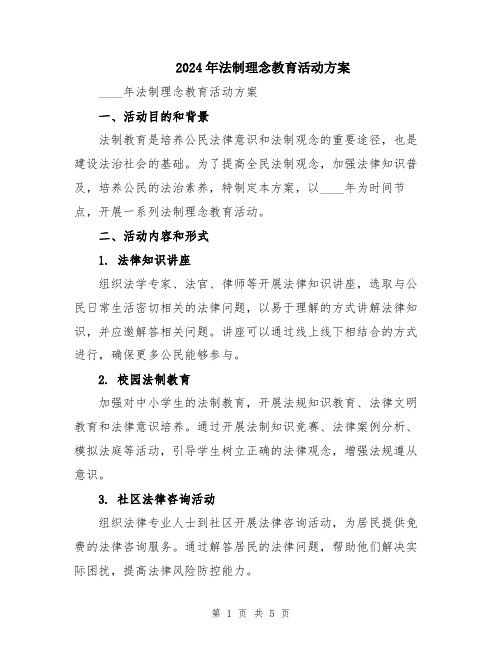 2024年法制理念教育活动方案

____年法制理念教育活动方案

一、活动目的和背景

法制教育是培养公民法律意识和法制观念的重要途径，也是建设法治社会的基础。为了提高全民法制观念，加强法律知识普及，培养公民的法治素养，特制定本方案，以____年为时间节点，开展一系列法制理念教育活动。

二、活动内容和形式

1. 法律知识讲座

组织法学专家、法官、律师等开展法律知识讲座，选取与公民日常生活密切相关的法律问题，以易于理解的方式讲解法律知识，并应邀解答相关问题。讲座可以通过线上线下相结合的方式进行，确保更多公民能够参与。

2. 校园法制教育

加强对中小学生的法制教育，开展法规知识教育、法律文明教育和法律意识培养。通过开展法制知识竞赛、法律案例分析、模拟法庭等活动，引导学生树立正确的法律观念，增强法规遵从意识。

3. 社区法律咨询活动

组织法律专业人士到社区开展法律咨询活动，为居民提供免费的法律咨询服务。通过解答居民的法律问题，帮助他们解决实际困扰，提高法律风险防控能力。

第 1 页 共 5 页